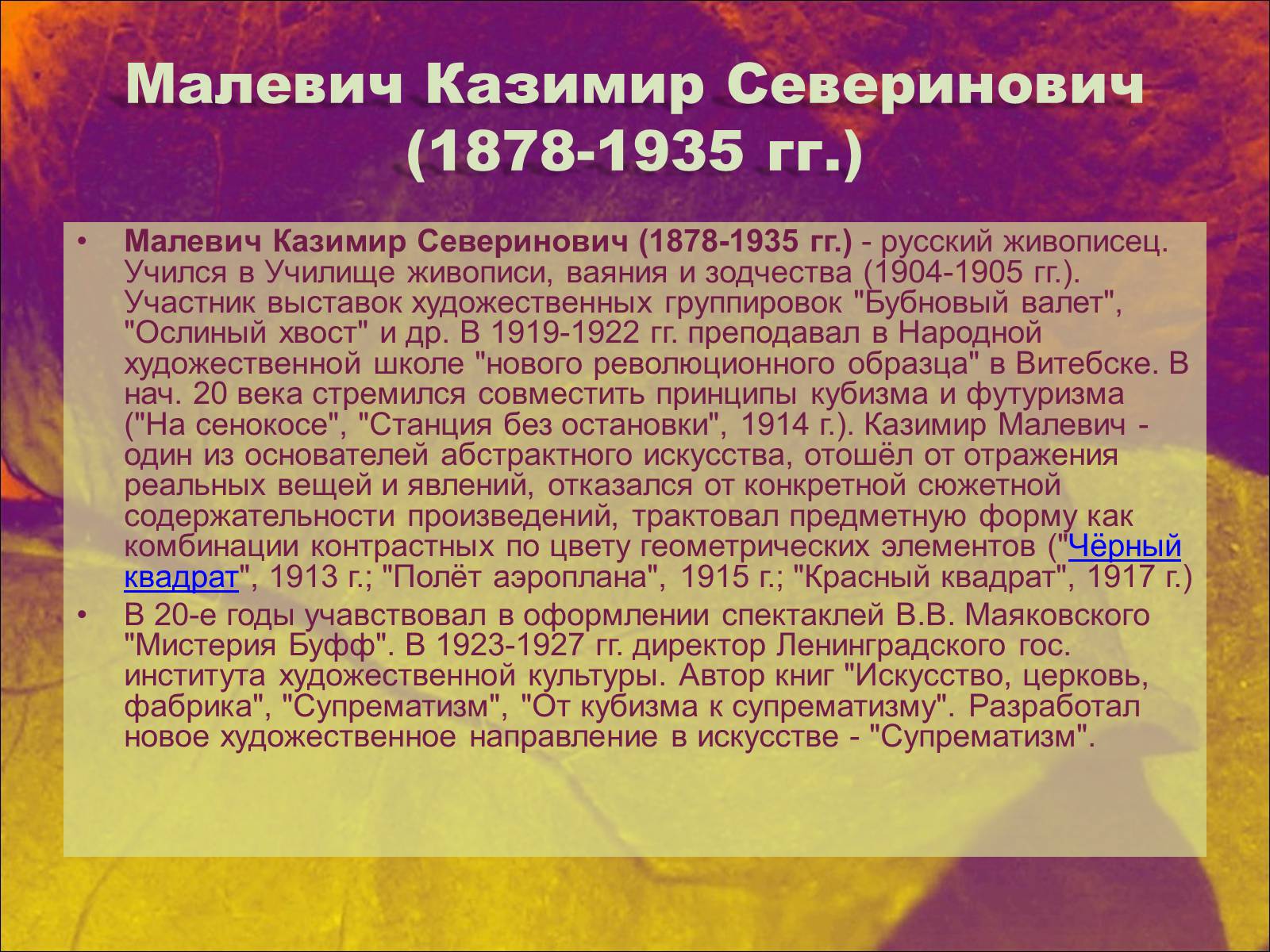 Малевич Казимир Северинович (1878-1935 гг.)

• Малевич Казимир Северинович (1878-1935 гг.) - русский живописец. Учился в Училище живописи, ваяния и зодчества (1904-1905 гг.). Участник выставок художественных группировок "Бубновый валет", "Ослиный хвост" и др. В 1919-1922 гг. преподавал в Народной художественной школе "нового революционного образца" в Витебске. В нач. 20 века стремился совместить принципы кубизма и футуризма ("На сенокосе", "Станция без остановки", 1914 г.). Казимир Малевич - один из основателей абстрактного искусства, отошёл от отражения реальных вещей и явлений, отказался от конкретной сюжетной содержательности произведений, трактовал предметную форму как комбинации контрастных по цвету геометрических элементов ("Чёрный квадрат", 1913 г.; "Полёт аэроплана", 1915 г.; "Красный квадрат", 1917 г.)

• В 20-е годы учавствовал в оформлении спектаклей В.В. Маяковского "Мистерия Буфф". В 1923-1927 гг. директор Ленинградского гос. института художественной культуры. Автор книг "Искусство, церковь, фабрика", "Супрематизм", "От кубизма к супрематизму". Разработал новое художественное направление в искусстве - "Супрематизм".